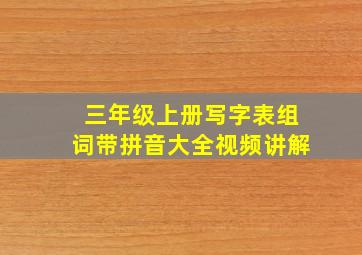 三年级上册写字表组词带拼音大全视频讲解